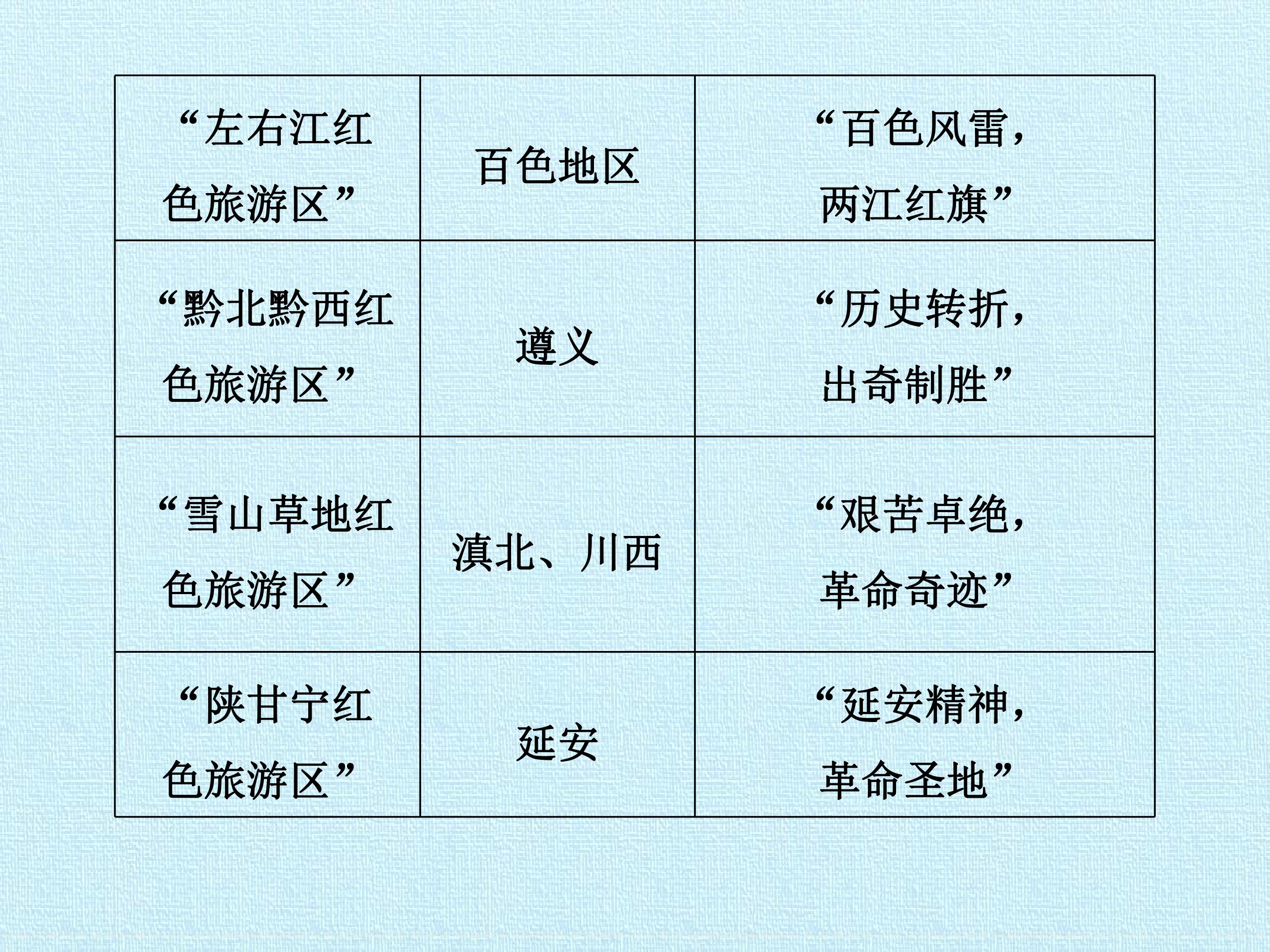 | “左右江红色旅游区” | 百色地区 | “百色风雷，两江红旗” |
|---|---|---|
| “黔北黔西红色旅游区” | 遵义 | “历史转折，出奇制胜” |
| “雪山草地红色旅游区” | 滇北、川西 | “艰苦卓绝，革命奇迹” |
| “陕甘宁红色旅游区” | 延安 | “延安精神，革命圣地” |